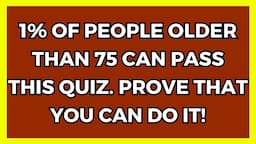 1% OF PEOPLE OLDER THAN 75 CAN PASS THIS QUIZ. PROVE THAT YOU CAN DO IT!